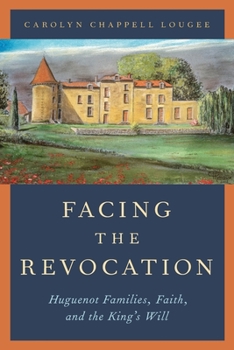 CAROLYN CHAPPELL LOUGEE

FACING THE REVOCATION

Huguenot Families, Faith, and the King's Will